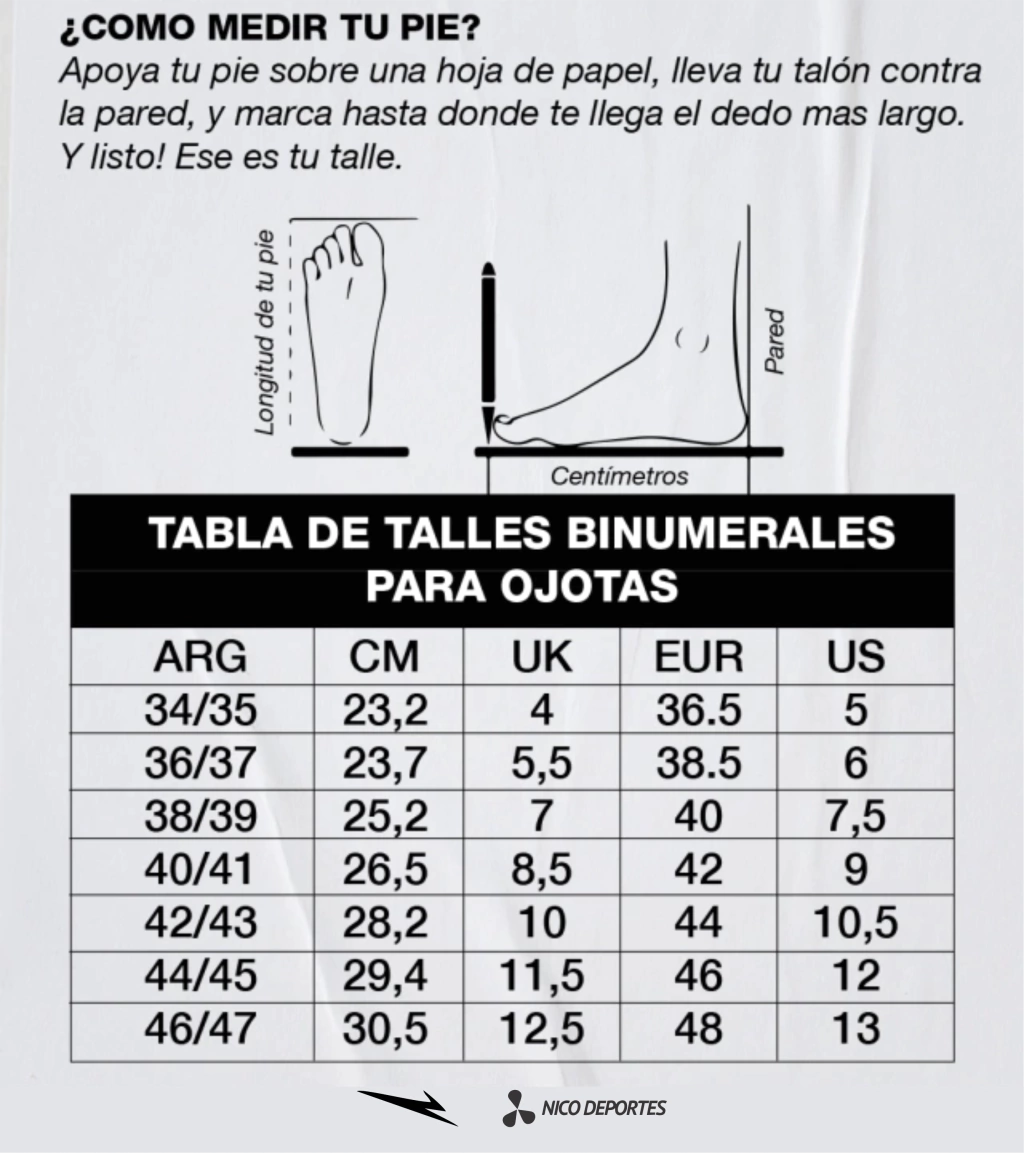 ¿COMO MEDIR TU PIE?
Apoya tu pie sobre una hoja de papel, lleva tu talón contra la pared, y marca hasta donde te llega el dedo mas largo. Y listo! Ese es tu talle.

Longitud de tu pie

Pared

Centímetros

TABLA DE TALLES BINUMERALES PARA OJOTAS

| ARG | CM | UK | EUR | US |
|---|---|---|---|---|
| 34/35 | 23,2 | 4 | 36.5 | 5 |
| 36/37 | 23,7 | 5,5 | 38.5 | 6 |
| 38/39 | 25,2 | 7 | 40 | 7,5 |
| 40/41 | 26,5 | 8,5 | 42 | 9 |
| 42/43 | 28,2 | 10 | 44 | 10,5 |
| 44/45 | 29,4 | 11,5 | 46 | 12 |
| 46/47 | 30,5 | 12,5 | 48 | 13 |

NICO DEPORTES